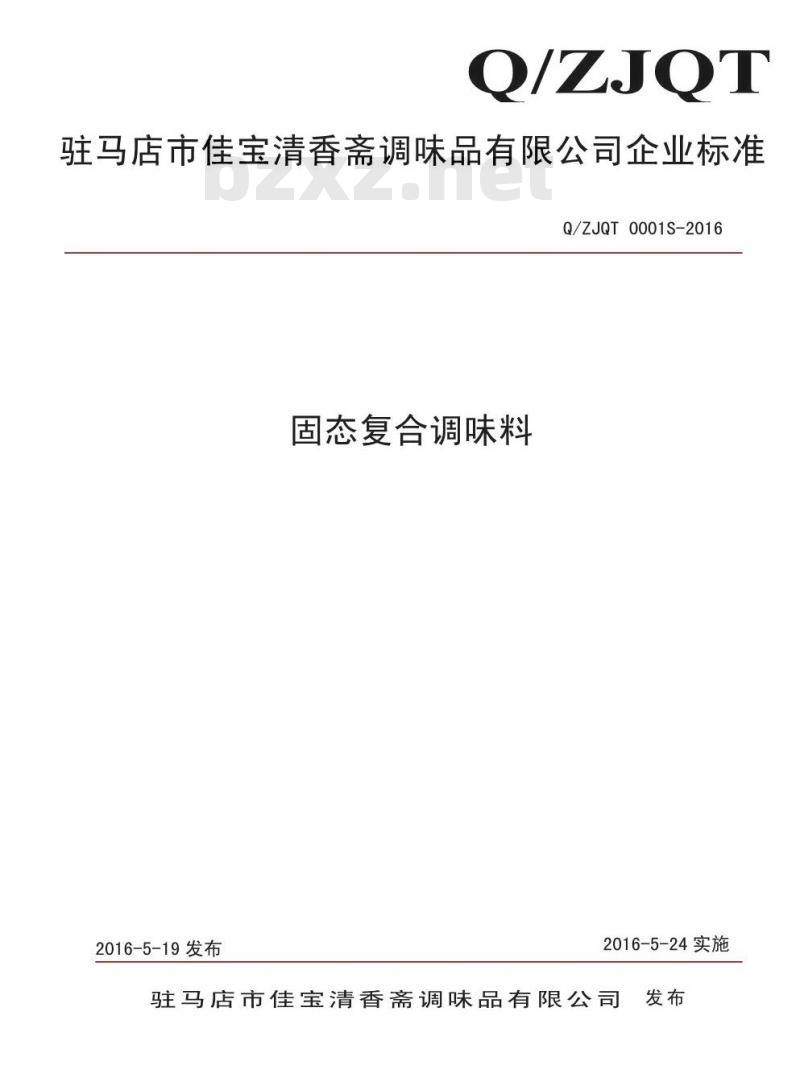 Q/ZJQT

驻马店市佳宝清香斋调味品有限公司企业标准

bzxz.net

Q/ZJQT 0001S-2016

固态复合调味料

2016-5-19 发布

2016-5-24 实施

驻马店市佳宝清香斋调味品有限公司 发布